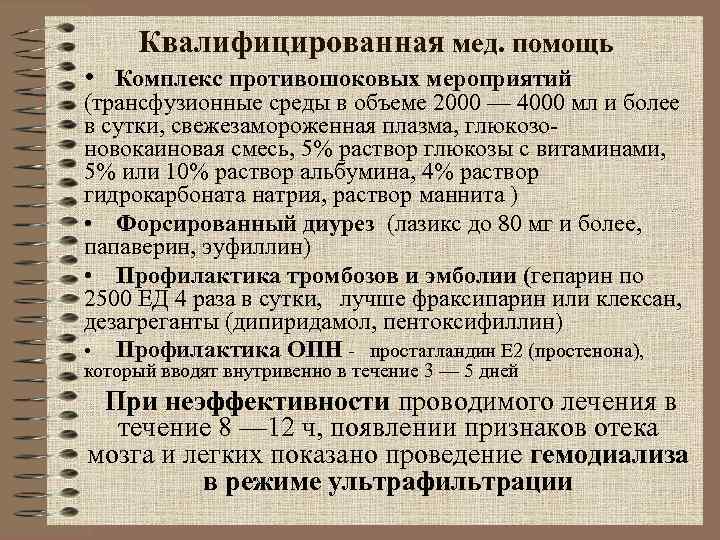 Квалифицированная мед. помощь

• Комплекс противошоковых мероприятий (трансфузионные среды в объеме 2000 — 4000 мл и более в сутки, свежезамороженная плазма, глюкозо-новокаиновая смесь, 5% раствор глюкозы с витаминами, 5% или 10% раствор альбумина, 4% раствор гидрокарбоната натрия, раствор маннита )

• Форсированный диурез (лазикс до 80 мг и более, папаверин, эуфиллин)

• Профилактика тромбозов и эмболии (гепарин по 2500 ЕД 4 раза в сутки, лучше фраксипарин или клексан, дезагреганты (дипиридамол, пентоксифиллин)

• Профилактика ОПН - простагландин Е2 (простенона), который вводят внутривенно в течение 3 — 5 дней

При неэффективности проводимого лечения в течение 8 —12 ч, появлении признаков отека мозга и легких показано проведение гемодиализа в режиме ультрафильтрации